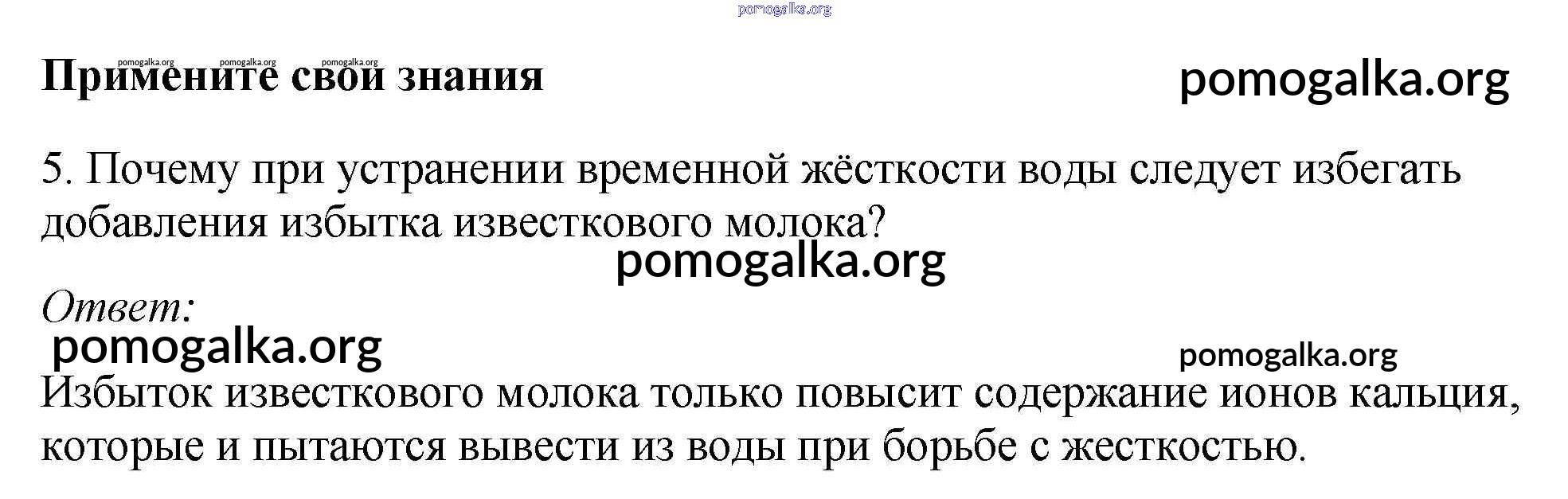 Примените свои знания

5. Почему при устранении временной жёсткости воды следует избегать добавления избытка известкового молока?

Ответ:

Избыток известкового молока только повысит содержание ионов кальция, которые и пытаются вывести из воды при борьбе с жесткостью.

pomogalka.org